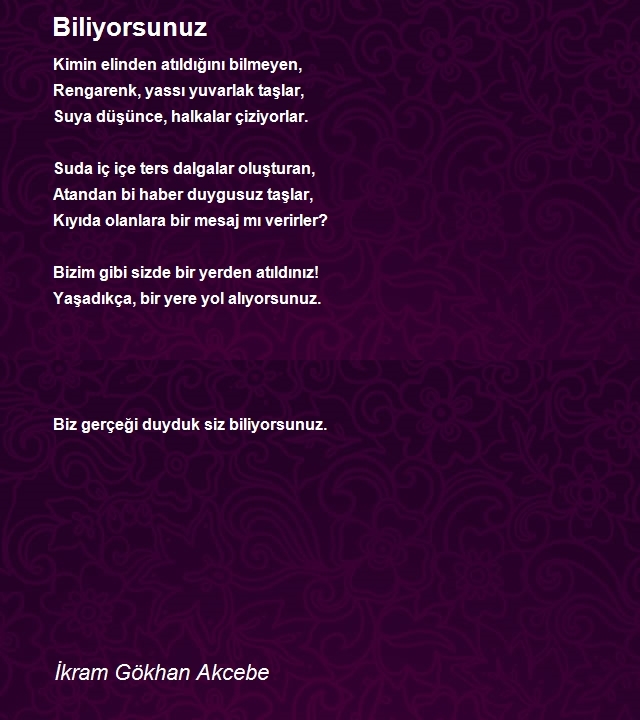 Biliyorsunuz

Kimin elinden atıldığını bilmeyen,
Rengarenk, yassı yuvarlak taşlar,
Suya düşünce, halkalar çiziyorlar.

Suda iç içe ters dalgalar oluşturan,
Atandan bi haber duygusuz taşlar,
Kıyıda olanlara bir mesaj mı verirler?

Bizim gibi sizde bir yerden atıldınız!
Yaşadıkça, bir yere yol alıyorsunuz.

Biz gerçeği duyduk siz biliyorsunuz.

İkram Gökhan Akcebe